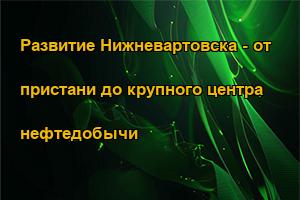 Развитие Нижневартовска - от пристани до крупного центра нефтедобычи